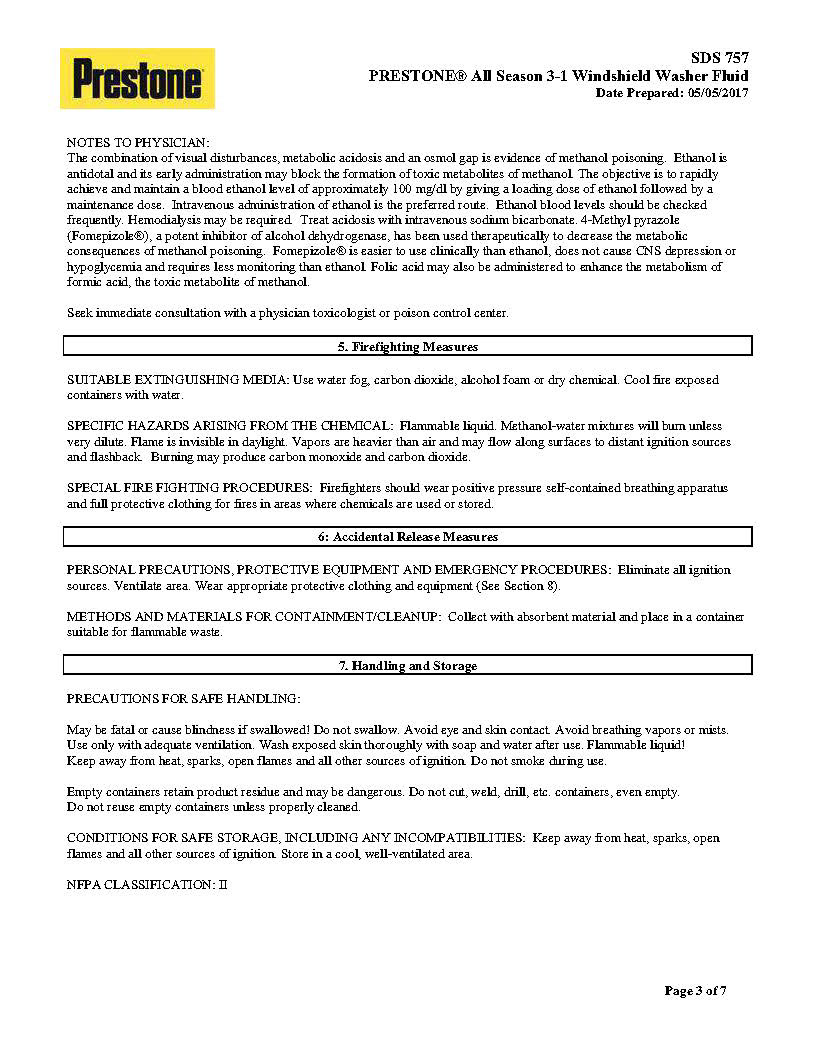 Prestone

SDS 757
PRESTONE® All Season 3-1 Windshield Washer Fluid
Date Prepared: 05/05/2017

NOTES TO PHYSICIAN:
The combination of visual disturbances, metabolic acidosis and an osmol gap is evidence of methanol poisoning. Ethanol is antidotal and its early administration may block the formation of toxic metabolites of methanol. The objective is to rapidly achieve and maintain a blood ethanol level of approximately 100 mg/dl by giving a loading dose of ethanol followed by a maintenance dose. Intravenous administration of ethanol is the preferred route. Ethanol blood levels should be checked frequently. Hemodialysis may be required. Treat acidosis with intravenous sodium bicarbonate. 4-Methyl pyrazole (Fomepizole®), a potent inhibitor of alcohol dehydrogenase, has been used therapeutically to decrease the metabolic consequences of methanol poisoning. Fomepizole® is easier to use clinically than ethanol, does not cause CNS depression or hypoglycemia and requires less monitoring than ethanol. Folic acid may also be administered to enhance the metabolism of formic acid, the toxic metabolite of methanol.

Seek immediate consultation with a physician toxicologist or poison control center.

5. Firefighting Measures

SUITABLE EXTINGUISHING MEDIA: Use water fog, carbon dioxide, alcohol foam or dry chemical. Cool fire exposed containers with water.

SPECIFIC HAZARDS ARISING FROM THE CHEMICAL: Flammable liquid. Methanol-water mixtures will burn unless very dilute. Flame is invisible in daylight. Vapors are heavier than air and may flow along surfaces to distant ignition sources and flashback. Burning may produce carbon monoxide and carbon dioxide.

SPECIAL FIRE FIGHTING PROCEDURES: Firefighters should wear positive pressure self-contained breathing apparatus and full protective clothing for fires in areas where chemicals are used or stored.

6: Accidental Release Measures

PERSONAL PRECAUTIONS, PROTECTIVE EQUIPMENT AND EMERGENCY PROCEDURES: Eliminate all ignition sources. Ventilate area. Wear appropriate protective clothing and equipment (See Section 8).

METHODS AND MATERIALS FOR CONTAINMENT/CLEANUP: Collect with absorbent material and place in a container suitable for flammable waste.

7. Handling and Storage

PRECAUTIONS FOR SAFE HANDLING:

May be fatal or cause blindness if swallowed! Do not swallow. Avoid eye and skin contact. Avoid breathing vapors or mists. Use only with adequate ventilation. Wash exposed skin thoroughly with soap and water after use. Flammable liquid! Keep away from heat, sparks, open flames and all other sources of ignition. Do not smoke during use.

Empty containers retain product residue and may be dangerous. Do not cut, weld, drill, etc. containers, even empty. Do not reuse empty containers unless properly cleaned.

CONDITIONS FOR SAFE STORAGE, INCLUDING ANY INCOMPATIBILITIES: Keep away from heat, sparks, open flames and all other sources of ignition. Store in a cool, well-ventilated area.

NFPA CLASSIFICATION: II

Page 3 of 7